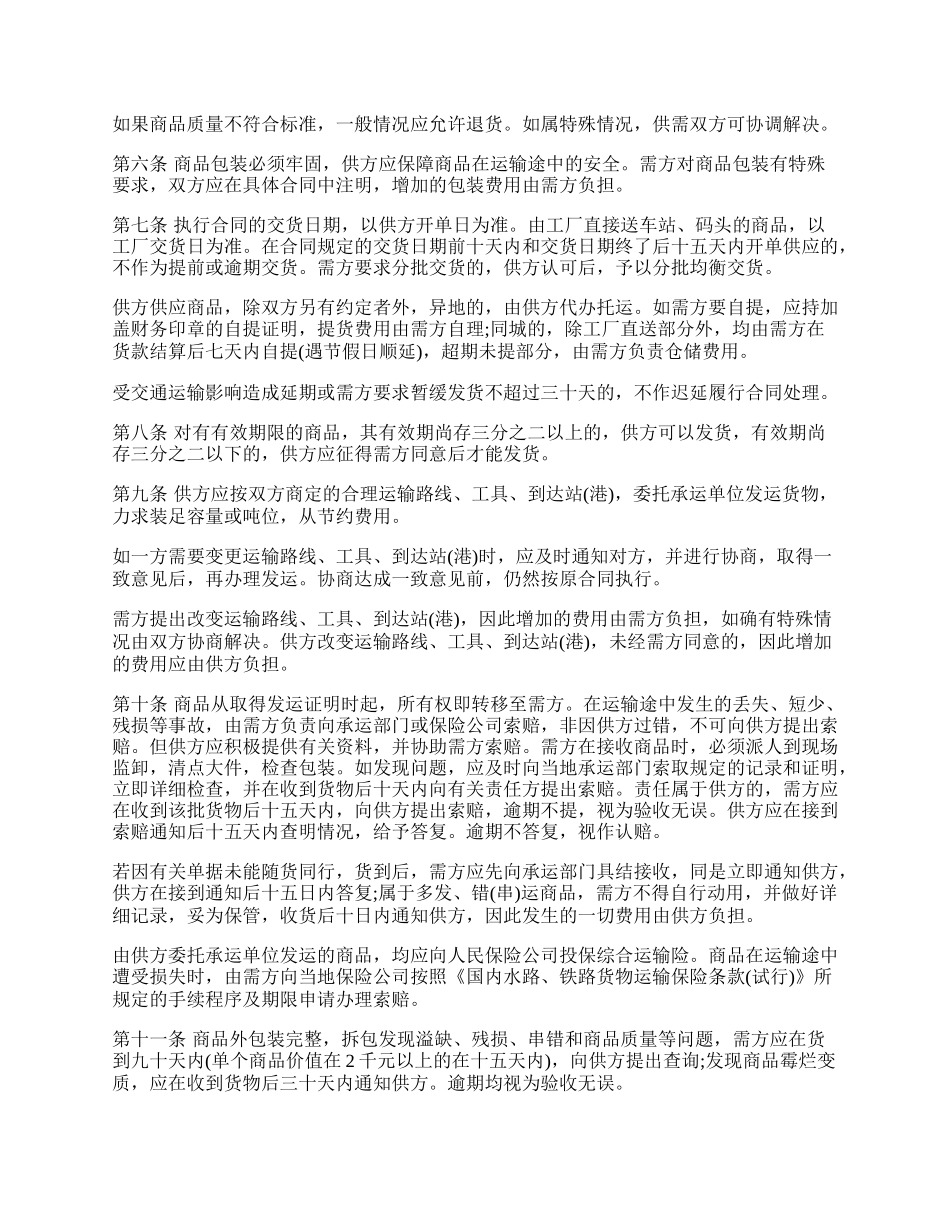 如果商品质量不符合标准，一般情况应允许退货。如属特殊情况，供需双方可协调解决。

第六条 商品包装必须牢固，供方应保障商品在运输途中的安全。需方对商品包装有特殊要求，双方应在具体合同中注明，增加的包装费用由需方负担。

第七条 执行合同的交货日期，以供方开单日为准。由工厂直接送车站、码头的商品，以工厂交货日为准。在合同规定的交货日期前十天内和交货日期终了后十五天内开单供应的，不作为提前或逾期交货。需方要求分批交货的，供方认可后，予以分批均衡交货。

供方供应商品，除双方另有约定者外，异地的，由供方代办托运。如需方要自提，应持加盖财务印章的自提证明，提货费用由需方自理;同城的，除工厂直送部分外，均由需方在货款结算后七天内自提(遇节假日顺延)，超期未提部分，由需方负责仓储费用。

受交通运输影响造成延期或需方要求暂缓发货不超过三十天的，不作迟延履行合同处理。

第八条 对有有效期限的商品，其有效期尚存三分之二以上的，供方可以发货，有效期尚存三分之二以下的，供方应征得需方同意后才能发货。

第九条 供方应按双方商定的合理运输路线、工具、到达站(港)，委托承运单位发运货物，力求装足容量或吨位，从节约费用。

如一方需要变更运输路线、工具、到达站(港)时，应及时通知对方，并进行协商，取得一致意见后，再办理发运。协商达成一致意见前，仍然按原合同执行。

需方提出改变运输路线、工具、到达站(港)，因此增加的费用由需方负担，如确有特殊情况由双方协商解决。供方改变运输路线、工具、到达站(港)，未经需方同意的，因此增加的费用应由供方负担。

第十条 商品从取得发运证明时起，所有权即转移至需方。在运输途中发生的丢失、短少、残损等事故，由需方负责向承运部门或保险公司索赔，非因供方过错，不可向供方提出索赔。但供方应积极提供有关资料，并协助需方索赔。需方在接收商品时，必须派人到现场监卸，清点大件，检查包装。如发现问题，应及时向当地承运部门索取规定的记录和证明，立即详细检查，并在收到货物后十天内向有关责任方提出索赔。责任属于供方的，需方应在收到该批货物后十五天内，向供方提出索赔，逾期不提，视为验收无误。供方应在接到索赔通知后十五天内查明情况，给予答复。逾期不答复，视作认赔。

若因有关单据未能随货同行，货到后，需方应先向承运部门具结接收，同是立即通知供方，供方在接到通知后十五日内答复;属于多发、错(串)运商品，需方不得自行动用，并做好详细记录，妥为保管，收货后十日内通知供方，因此发生的一切费用由供方负担。

由供方委托承运单位发运的商品，均应向人民保险公司投保综合运输险。商品在运输途中遭受损失时，由需方向当地保险公司按照《国内水路、铁路货物运输保险条款(试行)》所规定的手续程序及期限申请办理索赔。

第十一条 商品外包装完整，拆包发现溢缺、残损、串错和商品质量等问题，需方应在货到九十天内(单个商品价值在 2 千元以上的在十五天内)，向供方提出查询;发现商品霉烂变质，应在收到货物后三十天内通知供方。逾期均视为验收无误。